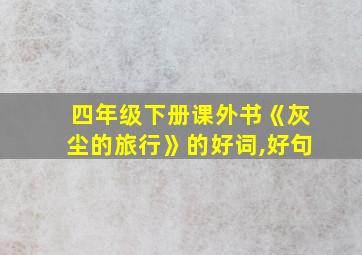 四年级下册课外书《灰尘的旅行》的好词,好句